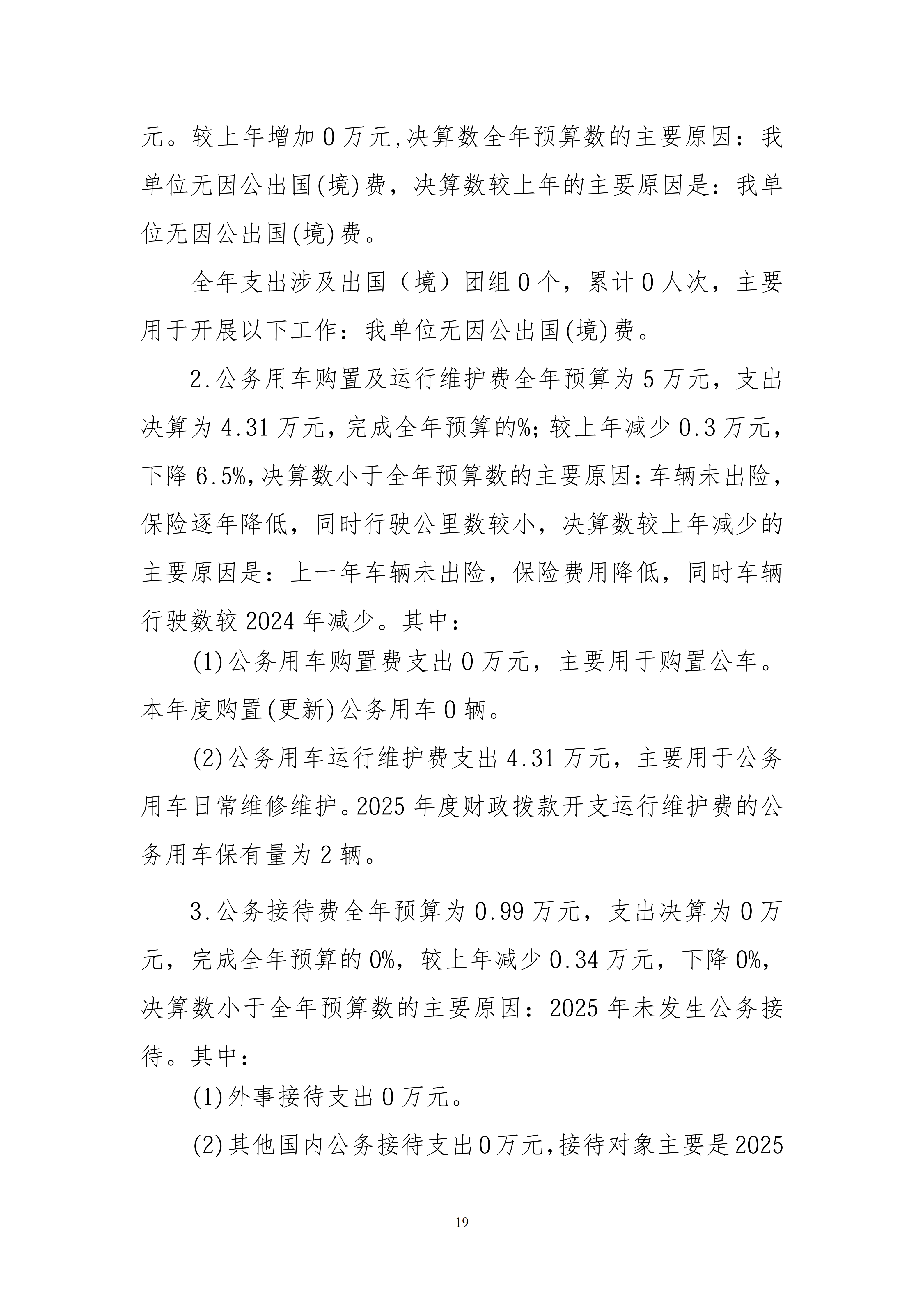 元。较上年增加0万元,决算数全年预算数的主要原因：我单位无因公出国(境)费，决算数较上年的主要原因是：我单位无因公出国(境)费。

全年支出涉及出国（境）团组0个，累计0人次，主要用于开展以下工作：我单位无因公出国(境)费。

2.公务用车购置及运行维护费全年预算为5万元，支出决算为4.31万元，完成全年预算的%;较上年减少0.3万元，下降6.5%,决算数小于全年预算数的主要原因:车辆未出险，保险逐年降低，同时行驶公里数较小，决算数较上年减少的主要原因是：上一年车辆未出险，保险费用降低，同时车辆行驶数较2024年减少。其中：

(1)公务用车购置费支出0万元，主要用于购置公车。本年度购置(更新)公务用车0辆。

(2)公务用车运行维护费支出4.31万元，主要用于公务用车日常维修维护。2025年度财政拨款开支运行维护费的公务用车保有量为2辆。

3.公务接待费全年预算为0.99万元，支出决算为0万元，完成全年预算的0%，较上年减少0.34万元，下降0%，决算数小于全年预算数的主要原因：2025年未发生公务接待。其中：

(1)外事接待支出0万元。

(2)其他国内公务接待支出0万元,接待对象主要是2025

19